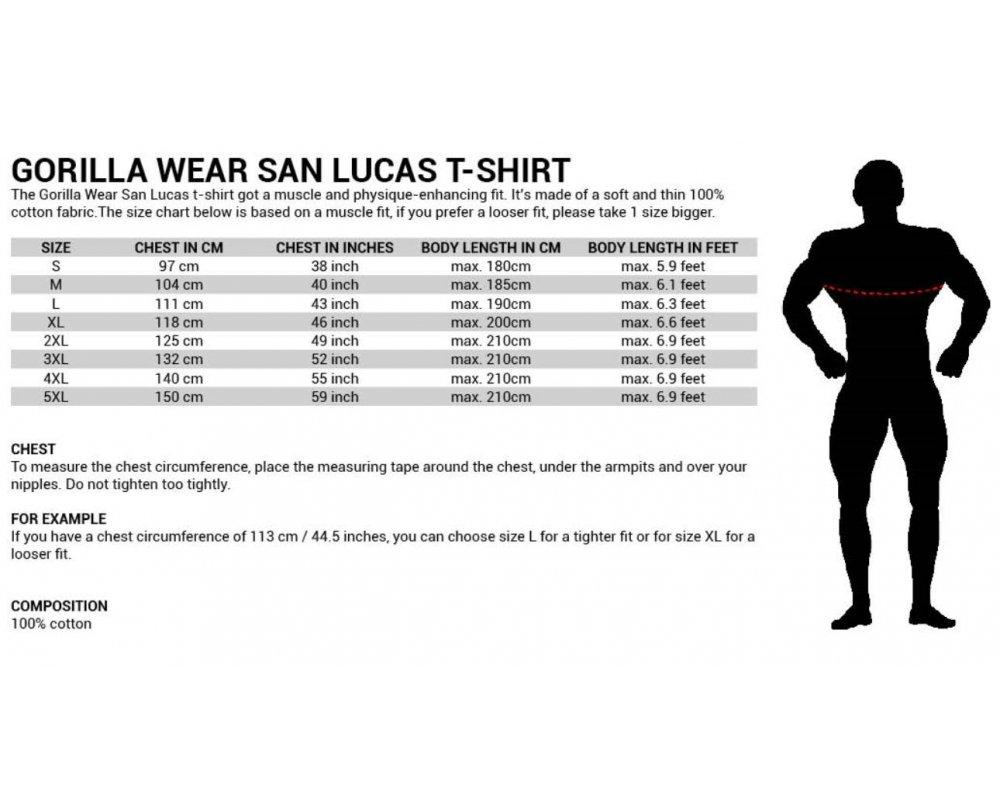 GORILLA WEAR SAN LUCAS T-SHIRT

The Gorilla Wear San Lucas t-shirt got a muscle and physique-enhancing fit. It's made of a soft and thin 100% cotton fabric.The size chart below is based on a muscle fit, if you prefer a looser fit, please take 1 size bigger.

| SIZE | CHEST IN CM | CHEST IN INCHES | BODY LENGTH IN CM | BODY LENGTH IN FEET |
|---|---|---|---|---|
| S | 97 cm | 38 inch | max. 180cm | max. 5.9 feet |
| M | 104 cm | 40 inch | max. 185cm | max. 6.1 feet |
| L | 111 cm | 43 inch | max. 190cm | max. 6.3 feet |
| XL | 118 cm | 46 inch | max. 200cm | max. 6.6 feet |
| 2XL | 125 cm | 49 inch | max. 210cm | max. 6.9 feet |
| 3XL | 132 cm | 52 inch | max. 210cm | max. 6.9 feet |
| 4XL | 140 cm | 55 inch | max. 210cm | max. 6.9 feet |
| 5XL | 150 cm | 59 inch | max. 210cm | max. 6.9 feet |

CHEST
To measure the chest circumference, place the measuring tape around the chest, under the armpits and over your nipples. Do not tighten too tightly.

FOR EXAMPLE
If you have a chest circumference of 113 cm / 44.5 inches, you can choose size L for a tighter fit or for size XL for a looser fit.

COMPOSITION
100% cotton